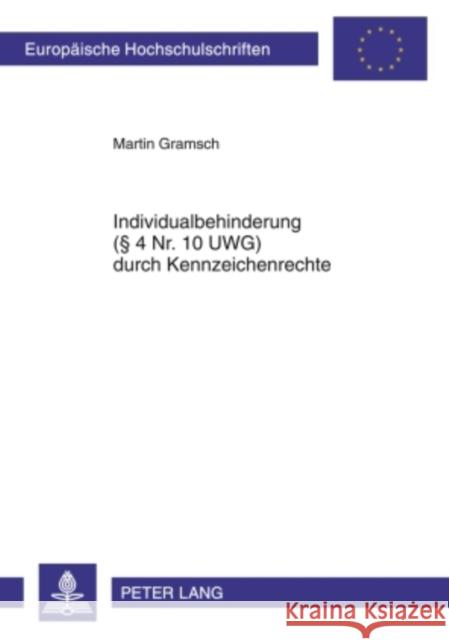 Europäische Hochschulschriften

Martin Gramsch

Individualbehinderung
(§ 4 Nr. 10 UWG)
durch Kennzeichenrechte

PETER LANG